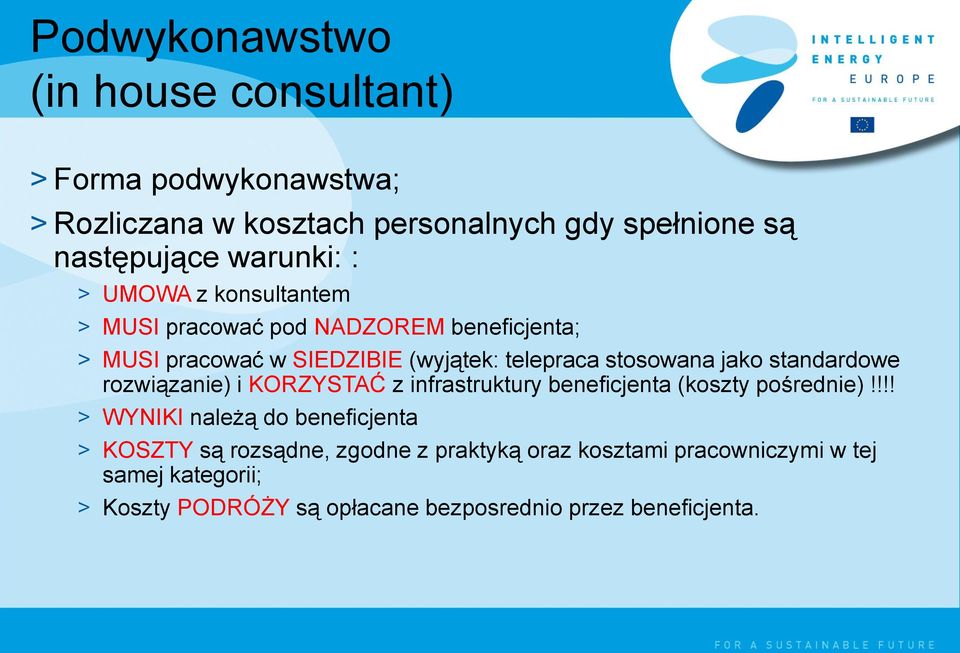 Podwykonawstwo (in house consultant)

INTELLIGENT ENERGY EUROPE
FOR A SUSTAINABLE FUTURE

> Forma podwykonawstwa;

> Rozliczana w kosztach personalnych gdy spełnione są następujące warunki: :

> UMOWA z konsultantem

> MUSI pracować pod NADZOREM beneficjenta;

> MUSI pracować w SIEDZIBIE (wyjątek: telepraca stosowana jako standardowe rozwiązanie) i KORZYSTAĆ z infrastruktury beneficjenta (koszty pośrednie) !!!!

> WYNIKI należą do beneficjenta

> KOSZTY są rozsądne, zgodne z praktyką oraz kosztami pracowniczymi w tej samej kategorii;

> Koszty PODRÓŻY są opłacane bezposrednio przez beneficjenta.

FOR A SUSTAINABLE FUTURE